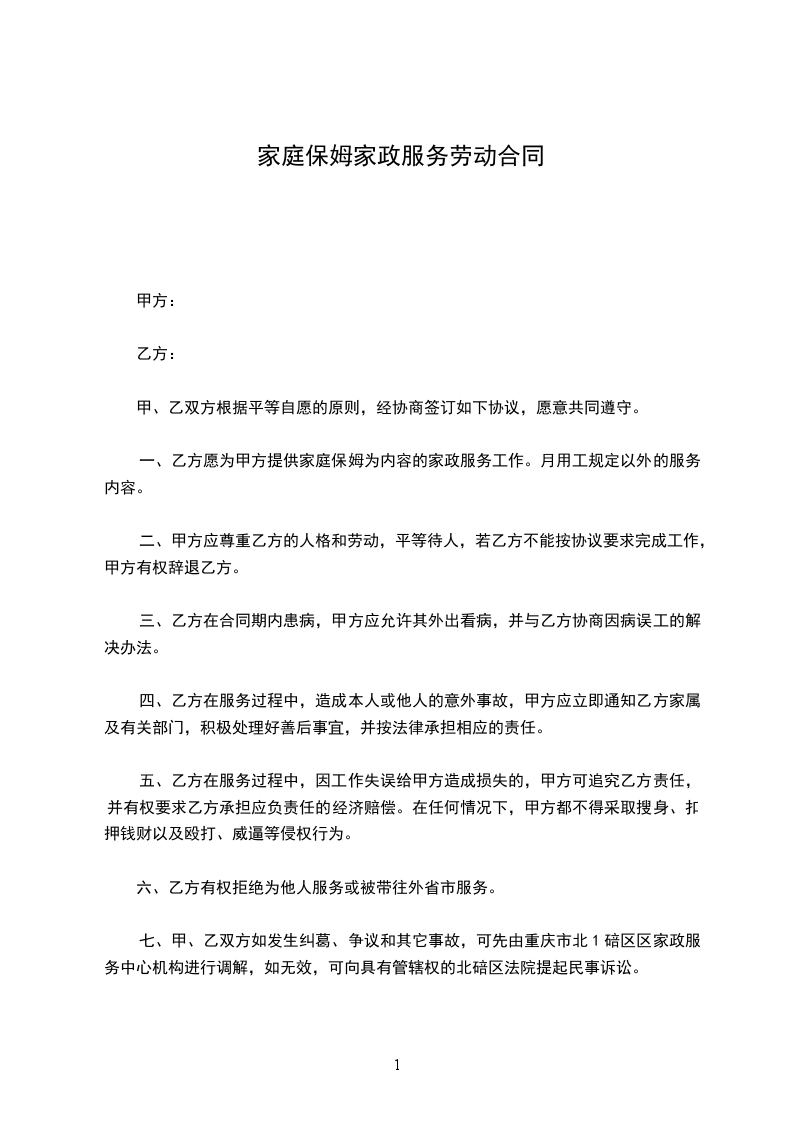 家庭保姆家政服务劳动合同

甲方：

乙方：

甲、乙双方根据平等自愿的原则，经协商签订如下协议，愿意共同遵守。

一、乙方愿为甲方提供家庭保姆为内容的家政服务工作。月用工规定以外的服务内容。

二、甲方应尊重乙方的人格和劳动，平等待人，若乙方不能按协议要求完成工作，甲方有权辞退乙方。

三、乙方在合同期内患病，甲方应允许其外出看病，并与乙方协商因病误工的解决办法。

四、乙方在服务过程中，造成本人或他人的意外事故，甲方应立即通知乙方家属及有关部门，积极处理好善后事宜，并按法律承担相应的责任。

五、乙方在服务过程中，因工作失误给甲方造成损失的，甲方可追究乙方责任，并有权要求乙方承担应负责任的经济赔偿。在任何情况下，甲方都不得采取搜身、扣押钱财以及殴打、威逼等侵权行为。

六、乙方有权拒绝为他人服务或被带往外省市服务。

七、甲、乙双方如发生纠葛、争议和其它事故，可先由重庆市北 1 碚区区家政服务中心机构进行调解，如无效，可向具有管辖权的北碚区法院提起民事诉讼。

1